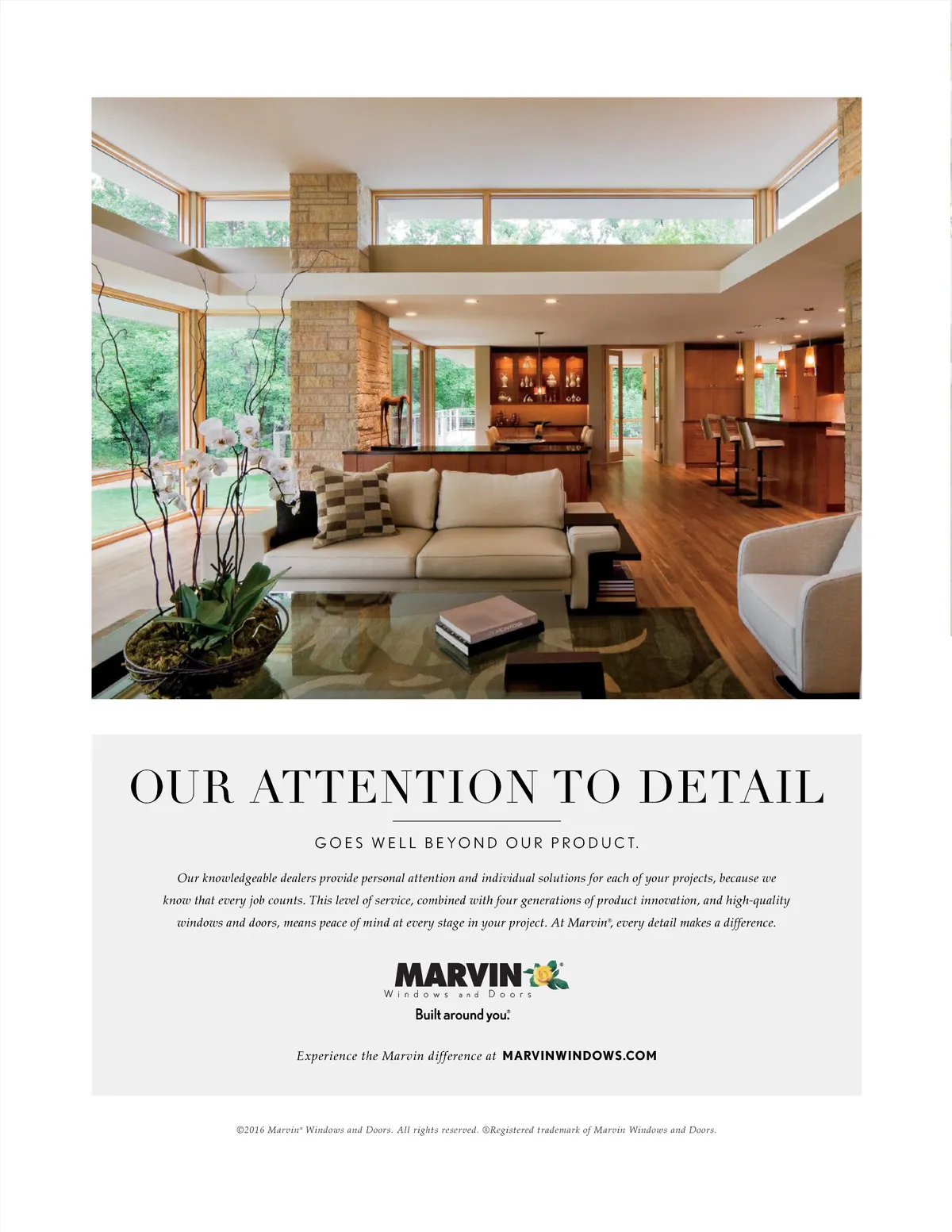 OUR ATTENTION TO DETAIL

GOES WELL BEYOND OUR PRODUCT.

Our knowledgeable dealers provide personal attention and individual solutions for each of your projects, because we know that every job counts. This level of service, combined with four generations of product innovation, and high-quality windows and doors, means peace of mind at every stage in your project. At Marvin®, every detail makes a difference.

MARVIN®
Windows and Doors
Built around you.®

Experience the Marvin difference at MARVINWINDOWS.COM

©2016 Marvin® Windows and Doors. All rights reserved. ®Registered trademark of Marvin Windows and Doors.